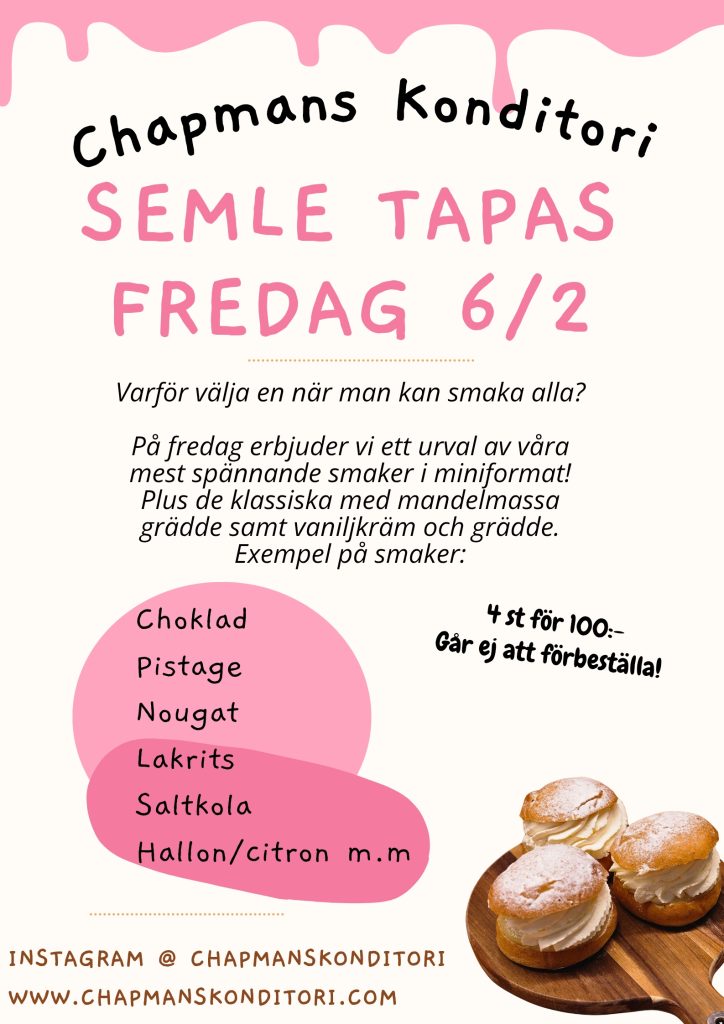 Chapmans Konditori

SEMLE TAPAS
FREDAG 6/2

Varför välja en när man kan smaka alla?

På fredag erbjuder vi ett urval av våra mest spännande smaker i miniformat! Plus de klassiska med mandelmassa grädde samt vaniljkräm och grädde. Exempel på smaker:

Choklad
Pistage
Nougat
Lakrits
Saltkola
Hallon/citron m.m

4 st för 100:-
Går ej att förbeställa!

INSTAGRAM @ CHAPMANSKONDITORI
WWW.CHAPMANSKONDITORI.COM